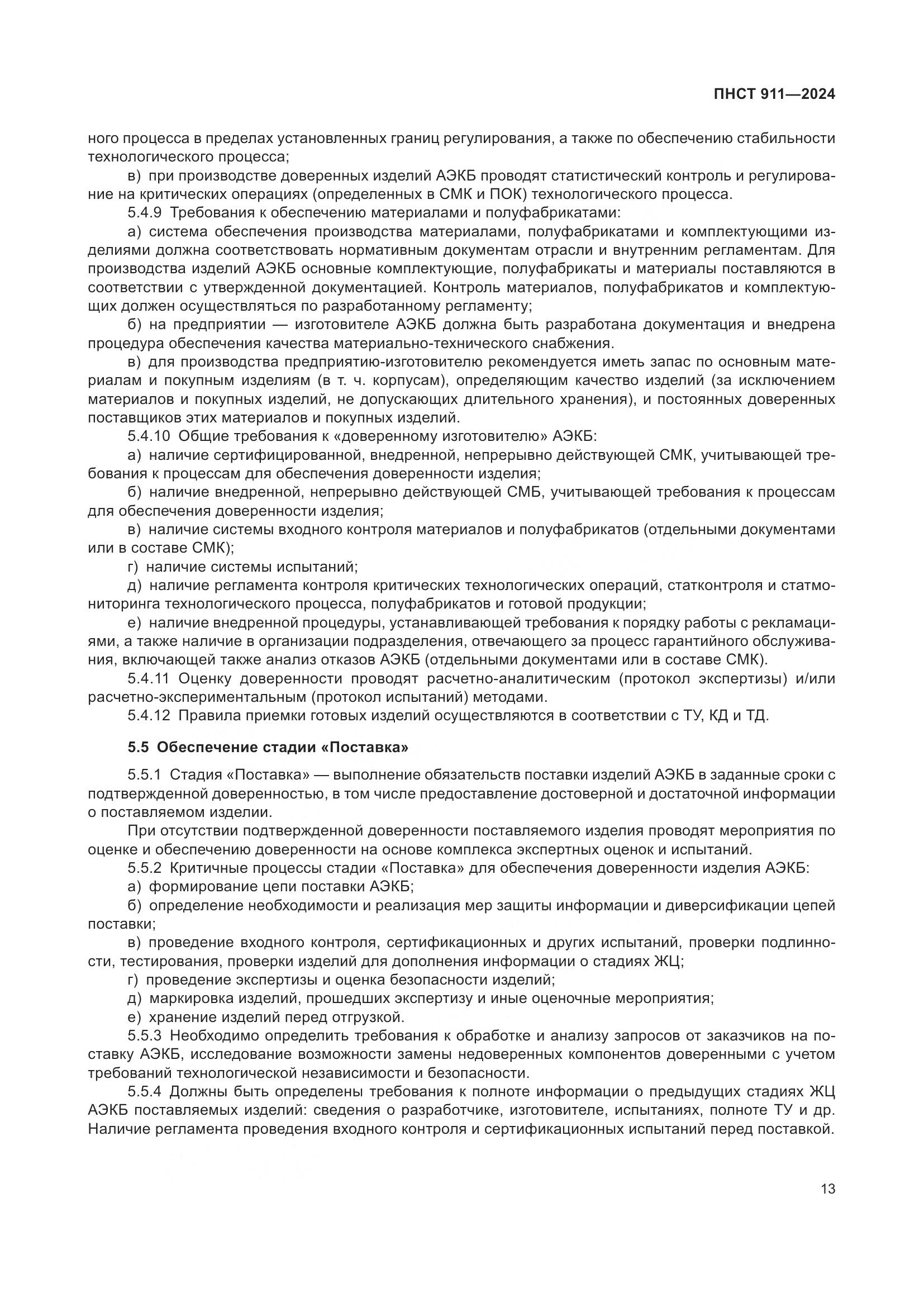 ПНСТ 911—2024

ного процесса в пределах установленных границ регулирования, а также по обеспечению стабильности технологического процесса;

в) при производстве доверенных изделий АЭКБ проводят статистический контроль и регулирование на критических операциях (определенных в СМК и ПОК) технологического процесса.

5.4.9 Требования к обеспечению материалами и полуфабрикатами:

а) система обеспечения производства материалами, полуфабрикатами и комплектующими изделиями должна соответствовать нормативным документам отрасли и внутренним регламентам. Для производства изделий АЭКБ основные комплектующие, полуфабрикаты и материалы поставляются в соответствии с утвержденной документацией. Контроль материалов, полуфабрикатов и комплектующих должен осуществляться по разработанному регламенту;

б) на предприятии — изготовителе АЭКБ должна быть разработана документация и внедрена процедура обеспечения качества материально-технического снабжения.

в) для производства предприятию-изготовителю рекомендуется иметь запас по основным материалам и покупным изделиям (в т. ч. корпусам), определяющим качество изделий (за исключением материалов и покупных изделий, не допускающих длительного хранения), и постоянных доверенных поставщиков этих материалов и покупных изделий.

5.4.10 Общие требования к «доверенному изготовителю» АЭКБ:

а) наличие сертифицированной, внедренной, непрерывно действующей СМК, учитывающей требования к процессам для обеспечения доверенности изделия;

б) наличие внедренной, непрерывно действующей СМБ, учитывающей требования к процессам для обеспечения доверенности изделия;

в) наличие системы входного контроля материалов и полуфабрикатов (отдельными документами или в составе СМК);

г) наличие системы испытаний;

д) наличие регламента контроля критических технологических операций, статконтроля и статмониторинга технологического процесса, полуфабрикатов и готовой продукции;

е) наличие внедренной процедуры, устанавливающей требования к порядку работы с рекламациями, а также наличие в организации подразделения, отвечающего за процесс гарантийного обслуживания, включающей также анализ отказов АЭКБ (отдельными документами или в составе СМК).

5.4.11 Оценку доверенности проводят расчетно-аналитическим (протокол экспертизы) и/или расчетно-экспериментальным (протокол испытаний) методами.

5.4.12 Правила приемки готовых изделий осуществляются в соответствии с ТУ, КД и ТД.

5.5 Обеспечение стадии «Поставка»

5.5.1 Стадия «Поставка» — выполнение обязательств поставки изделий АЭКБ в заданные сроки с подтвержденной доверенностью, в том числе предоставление достоверной и достаточной информации о поставляемом изделии.

При отсутствии подтвержденной доверенности поставляемого изделия проводят мероприятия по оценке и обеспечению доверенности на основе комплекса экспертных оценок и испытаний.

5.5.2 Критичные процессы стадии «Поставка» для обеспечения доверенности изделия АЭКБ:

а) формирование цепи поставки АЭКБ;

б) определение необходимости и реализация мер защиты информации и диверсификации цепей поставки;

в) проведение входного контроля, сертификационных и других испытаний, проверки подлинности, тестирования, проверки изделий для дополнения информации о стадиях ЖЦ;

г) проведение экспертизы и оценка безопасности изделий;

д) маркировка изделий, прошедших экспертизу и иные оценочные мероприятия;

е) хранение изделий перед отгрузкой.

5.5.3 Необходимо определить требования к обработке и анализу запросов от заказчиков на поставку АЭКБ, исследование возможности замены недоверенных компонентов доверенными с учетом требований технологической независимости и безопасности.

5.5.4 Должны быть определены требования к полноте информации о предыдущих стадиях ЖЦ АЭКБ поставляемых изделий: сведения о разработчике, изготовителе, испытаниях, полноте ТУ и др. Наличие регламента проведения входного контроля и сертификационных испытаний перед поставкой.

13